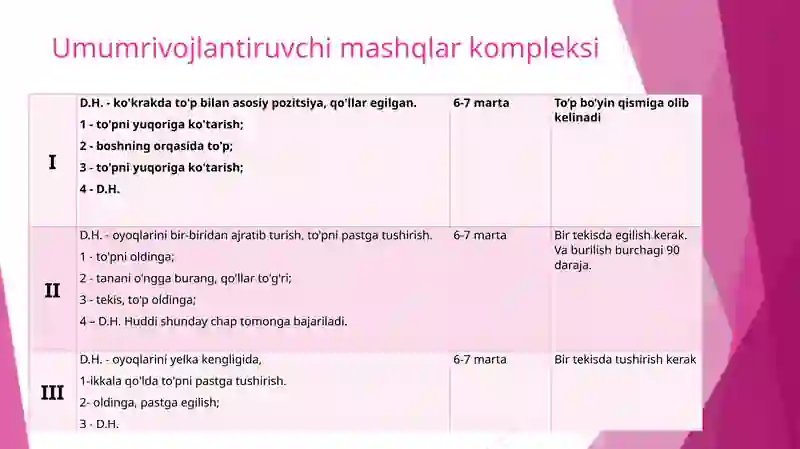 Umumrivojlantiruvchi mashqlar kompleksi

| | | | |
|---|---|---|---|
| I | D.H. - ko'krakda to'p bilan asosiy pozitsiya, qo'llar egilgan.<br>1 - to'pni yuqoriga ko'tarish;<br>2 - boshning orqasida to'p;<br>3 - to'pni yuqoriga ko'tarish;<br>4 - D.H. | 6-7 marta | To'p bo'yin qismiga olib kelinadi |
| II | D.H. - oyoqlarini bir-biridan ajratib turish, to'pni pastga tushirish.<br>1 - to'pni oldinga;<br>2 - tanani o'ngga burang, qo'llar to'g'ri;<br>3 - tekis, to'p oldinga;<br>4 – D.H. Huddi shunday chap tomonga bajariladi. | 6-7 marta | Bir tekisda egilish kerak. Va burilish burchagi 90 daraja. |
| III | D.H. - oyoqlarini yelka kengligida,<br>1-ikkala qo'lda to'pni pastga tushirish.<br>2- oldinga, pastga egilish;<br>3 - D.H. | 6-7 marta | Bir tekisda tushirish kerak |